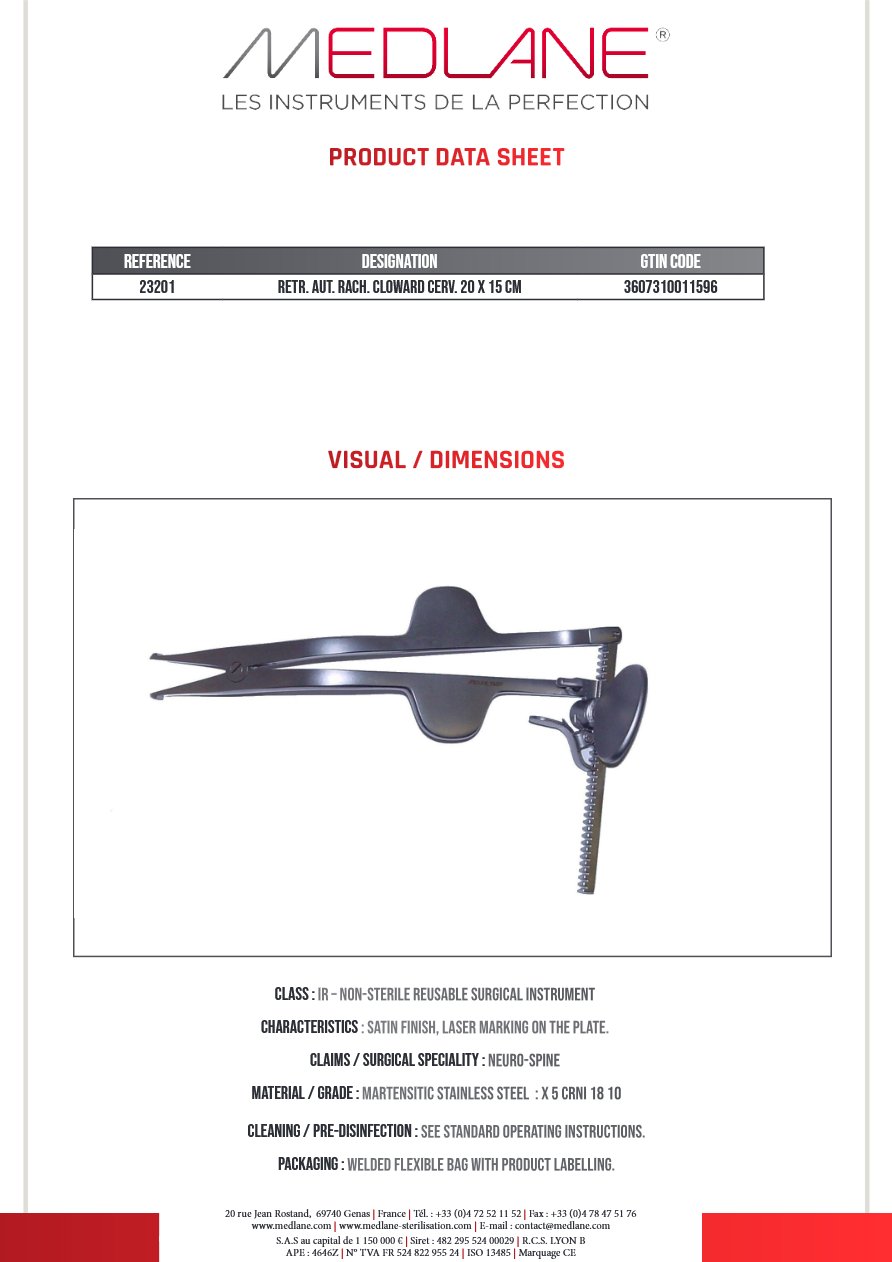 MEDLANE®
LES INSTRUMENTS DE LA PERFECTION

PRODUCT DATA SHEET

| REFERENCE | DESIGNATION | GTIN CODE |
|---|---|---|
| 23201 | RETR. AUT. RACH. CLOWARD CERV. 20 X 15 CM | 3607310011596 |

VISUAL / DIMENSIONS

CLASS : IR – NON-STERILE REUSABLE SURGICAL INSTRUMENT

CHARACTERISTICS : SATIN FINISH, LASER MARKING ON THE PLATE.

CLAIMS / SURGICAL SPECIALITY : NEURO-SPINE

MATERIAL / GRADE : MARTENSITIC STAINLESS STEEL : X 5 CRNI 18 10

CLEANING / PRE-DISINFECTION : SEE STANDARD OPERATING INSTRUCTIONS.

PACKAGING : WELDED FLEXIBLE BAG WITH PRODUCT LABELLING.

20 rue Jean Rostand, 69740 Genas | France | Tél. : +33 (0)4 72 52 11 52 | Fax : +33 (0)4 78 47 51 76
www.medlane.com | www.medlane-sterilisation.com | E-mail : contact@medlane.com
S.A.S au capital de 1 150 000 € | Siret : 482 295 524 00029 | R.C.S. LYON B
APE : 4646Z | N° TVA FR 524 822 955 24 | ISO 13485 | Marquage CE